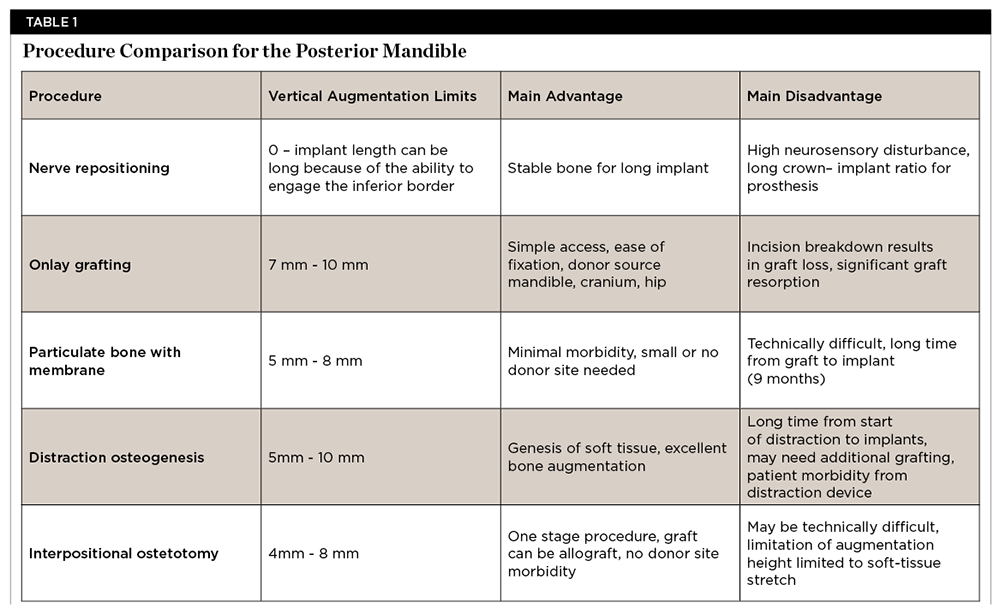 TABLE 1

Procedure Comparison for the Posterior Mandible

| Procedure | Vertical Augmentation Limits | Main Advantage | Main Disadvantage |
|---|---|---|---|
| Nerve repositioning | 0 – implant length can be long because of the ability to engage the inferior border | Stable bone for long implant | High neurosensory disturbance, long crown– implant ratio for prosthesis |
| Onlay grafting | 7 mm - 10 mm | Simple access, ease of fixation, donor source mandible, cranium, hip | Incision breakdown results in graft loss, significant graft resorption |
| Particulate bone with membrane | 5 mm - 8 mm | Minimal morbidity, small or no donor site needed | Technically difficult, long time from graft to implant (9 months) |
| Distraction osteogenesis | 5mm - 10 mm | Genesis of soft tissue, excellent bone augmentation | Long time from start of distraction to implants, may need additional grafting, patient morbidity from distraction device |
| Interpositional ostetotomy | 4mm - 8 mm | One stage procedure, graft can be allograft, no donor site morbidity | May be technically difficult, limitation of augmentation height limited to soft-tissue stretch |